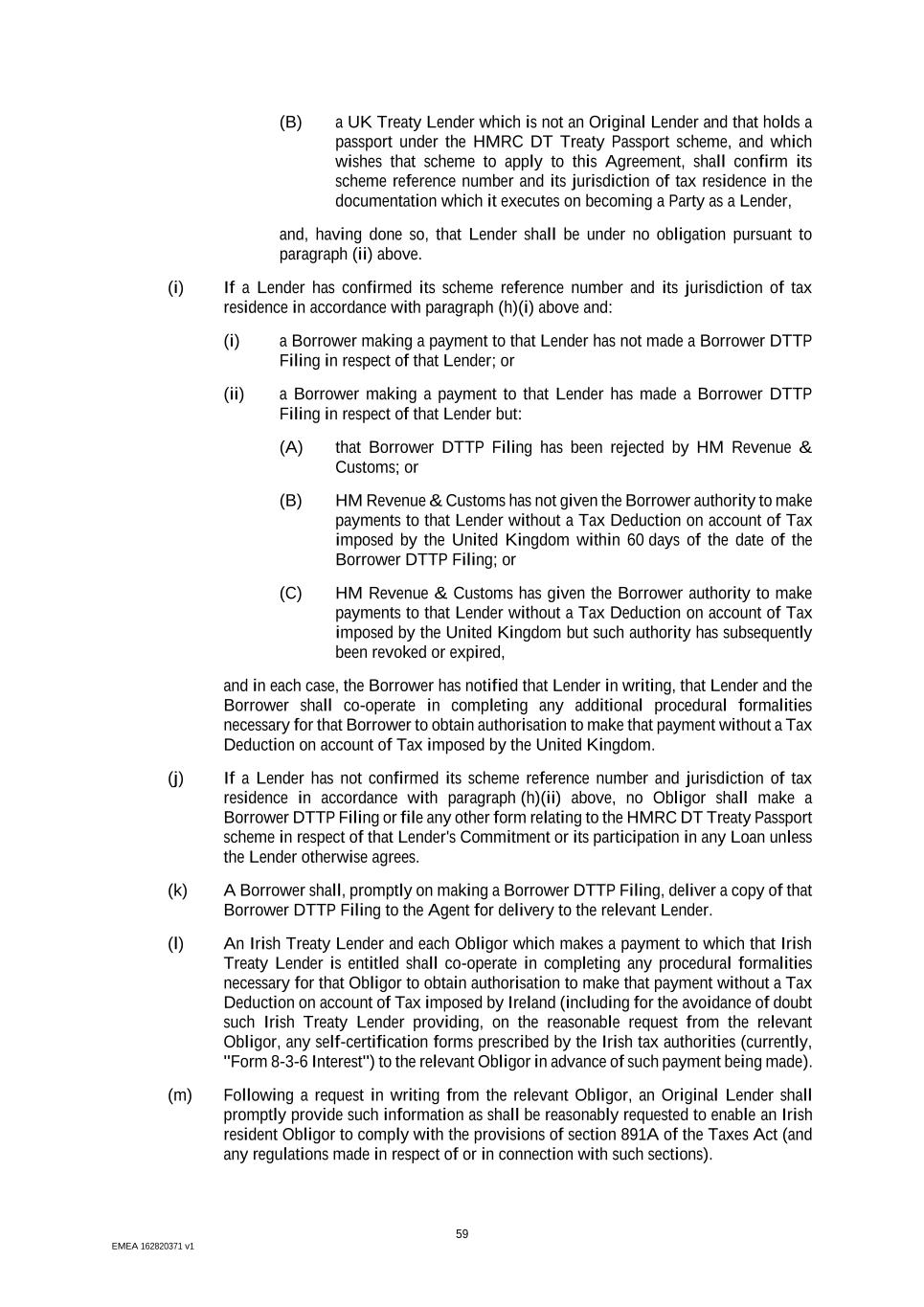 (B) a UK Treaty Lender which is not an Original Lender and that holds a passport under the HMRC DT Treaty Passport scheme, and which wishes that scheme to apply to this Agreement, shall confirm its scheme reference number and its jurisdiction of tax residence in the documentation which it executes on becoming a Party as a Lender,

and, having done so, that Lender shall be under no obligation pursuant to paragraph (ii) above.

(i) If a Lender has confirmed its scheme reference number and its jurisdiction of tax residence in accordance with paragraph (h)(i) above and:

(i) a Borrower making a payment to that Lender has not made a Borrower DTTP Filing in respect of that Lender; or

(ii) a Borrower making a payment to that Lender has made a Borrower DTTP Filing in respect of that Lender but:

(A) that Borrower DTTP Filing has been rejected by HM Revenue & Customs; or

(B) HM Revenue & Customs has not given the Borrower authority to make payments to that Lender without a Tax Deduction on account of Tax imposed by the United Kingdom within 60 days of the date of the Borrower DTTP Filing; or

(C) HM Revenue & Customs has given the Borrower authority to make payments to that Lender without a Tax Deduction on account of Tax imposed by the United Kingdom but such authority has subsequently been revoked or expired,

and in each case, the Borrower has notified that Lender in writing, that Lender and the Borrower shall co-operate in completing any additional procedural formalities necessary for that Borrower to obtain authorisation to make that payment without a Tax Deduction on account of Tax imposed by the United Kingdom.

(j) If a Lender has not confirmed its scheme reference number and jurisdiction of tax residence in accordance with paragraph (h)(ii) above, no Obligor shall make a Borrower DTTP Filing or file any other form relating to the HMRC DT Treaty Passport scheme in respect of that Lender's Commitment or its participation in any Loan unless the Lender otherwise agrees.

(k) A Borrower shall, promptly on making a Borrower DTTP Filing, deliver a copy of that Borrower DTTP Filing to the Agent for delivery to the relevant Lender.

(l) An Irish Treaty Lender and each Obligor which makes a payment to which that Irish Treaty Lender is entitled shall co-operate in completing any procedural formalities necessary for that Obligor to obtain authorisation to make that payment without a Tax Deduction on account of Tax imposed by Ireland (including for the avoidance of doubt such Irish Treaty Lender providing, on the reasonable request from the relevant Obligor, any self-certification forms prescribed by the Irish tax authorities (currently, "Form 8-3-6 Interest") to the relevant Obligor in advance of such payment being made).

(m) Following a request in writing from the relevant Obligor, an Original Lender shall promptly provide such information as shall be reasonably requested to enable an Irish resident Obligor to comply with the provisions of section 891A of the Taxes Act (and any regulations made in respect of or in connection with such sections).

59

EMEA 162820371 v1